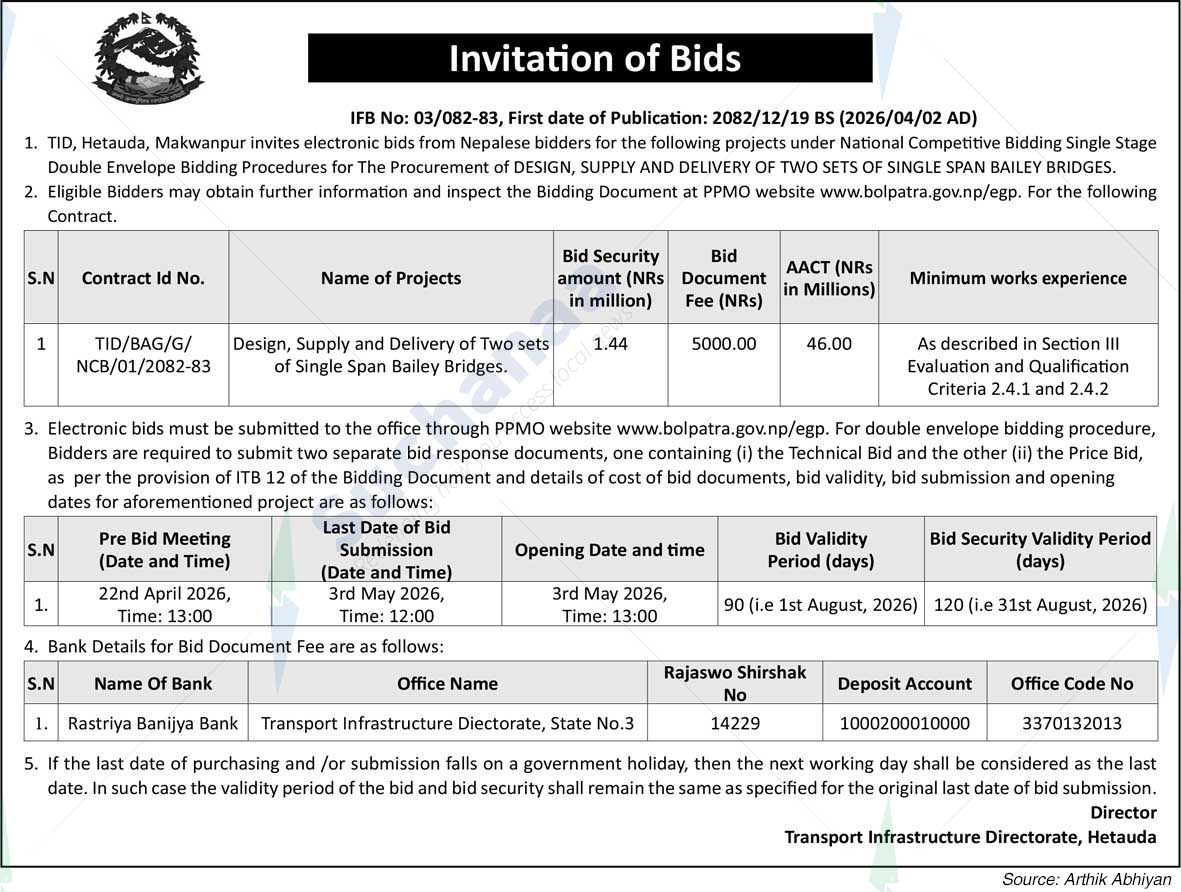 Invitation of Bids

IFB No: 03/082-83, First date of Publication: 2082/12/19 BS (2026/04/02 AD)

1. TID, Hetauda, Makwanpur invites electronic bids from Nepalese bidders for the following projects under National Competitive Bidding Single Stage Double Envelope Bidding Procedures for The Procurement of DESIGN, SUPPLY AND DELIVERY OF TWO SETS OF SINGLE SPAN BAILEY BRIDGES.

2. Eligible Bidders may obtain further information and inspect the Bidding Document at PPMO website www.bolpatra.gov.np/egp. For the following Contract.

| S.N | Contract Id No. | Name of Projects | Bid Security amount (NRs in million) | Bid Document Fee (NRs) | AACT (NRs in Millions) | Minimum works experience |
|---|---|---|---|---|---|---|
| 1 | TID/BAG/G/ NCB/01/2082-83 | Design, Supply and Delivery of Two sets of Single Span Bailey Bridges. | 1.44 | 5000.00 | 46.00 | As described in Section III Evaluation and Qualification Criteria 2.4.1 and 2.4.2 |

3. Electronic bids must be submitted to the office through PPMO website www.bolpatra.gov.np/egp. For double envelope bidding procedure, Bidders are required to submit two separate bid response documents, one containing (i) the Technical Bid and the other (ii) the Price Bid, as per the provision of ITB 12 of the Bidding Document and details of cost of bid documents, bid validity, bid submission and opening dates for aforementioned project are as follows:

| S.N | Pre Bid Meeting (Date and Time) | Last Date of Bid Submission (Date and Time) | Opening Date and time | Bid Validity Period (days) | Bid Security Validity Period (days) |
|---|---|---|---|---|---|
| 1. | 22nd April 2026, Time: 13:00 | 3rd May 2026, Time: 12:00 | 3rd May 2026, Time: 13:00 | 90 (i.e 1st August, 2026) | 120 (i.e 31st August, 2026) |

4. Bank Details for Bid Document Fee are as follows:

| S.N | Name Of Bank | Office Name | Rajaswo Shirshak No | Deposit Account | Office Code No |
|---|---|---|---|---|---|
| 1. | Rastriya Banijya Bank | Transport Infrastructure Diectorate, State No.3 | 14229 | 1000200010000 | 3370132013 |

5. If the last date of purchasing and /or submission falls on a government holiday, then the next working day shall be considered as the last date. In such case the validity period of the bid and bid security shall remain the same as specified for the original last date of bid submission.

Director
Transport Infrastructure Directorate, Hetauda

Source: Arthik Abhiyan